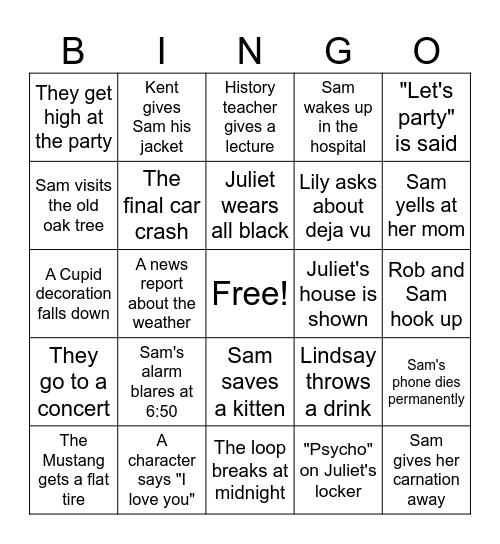 | B | I | N | G | O |
|---|---|---|---|---|
| They get high at the party | Kent gives Sam his jacket | History teacher gives a lecture | Sam wakes up in the hospital | "Let's party" is said |
| Sam visits the old oak tree | The final car crash | Juliet wears all black | Lily asks about deja vu | Sam yells at her mom |
| A Cupid decoration falls down | A news report about the weather | Free! | Juliet's house is shown | Rob and Sam hook up |
| They go to a concert | Sam's alarm blares at 6:50 | Sam saves a kitten | Lindsay throws a drink | Sam's phone dies permanently |
| The Mustang gets a flat tire | A character says "I love you" | The loop breaks at midnight | "Psycho" on Juliet's locker | Sam gives her carnation away |